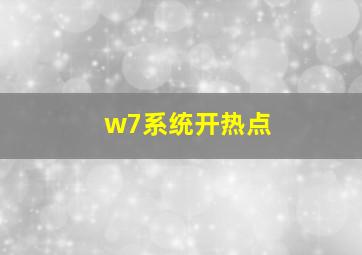 w7系统开热点